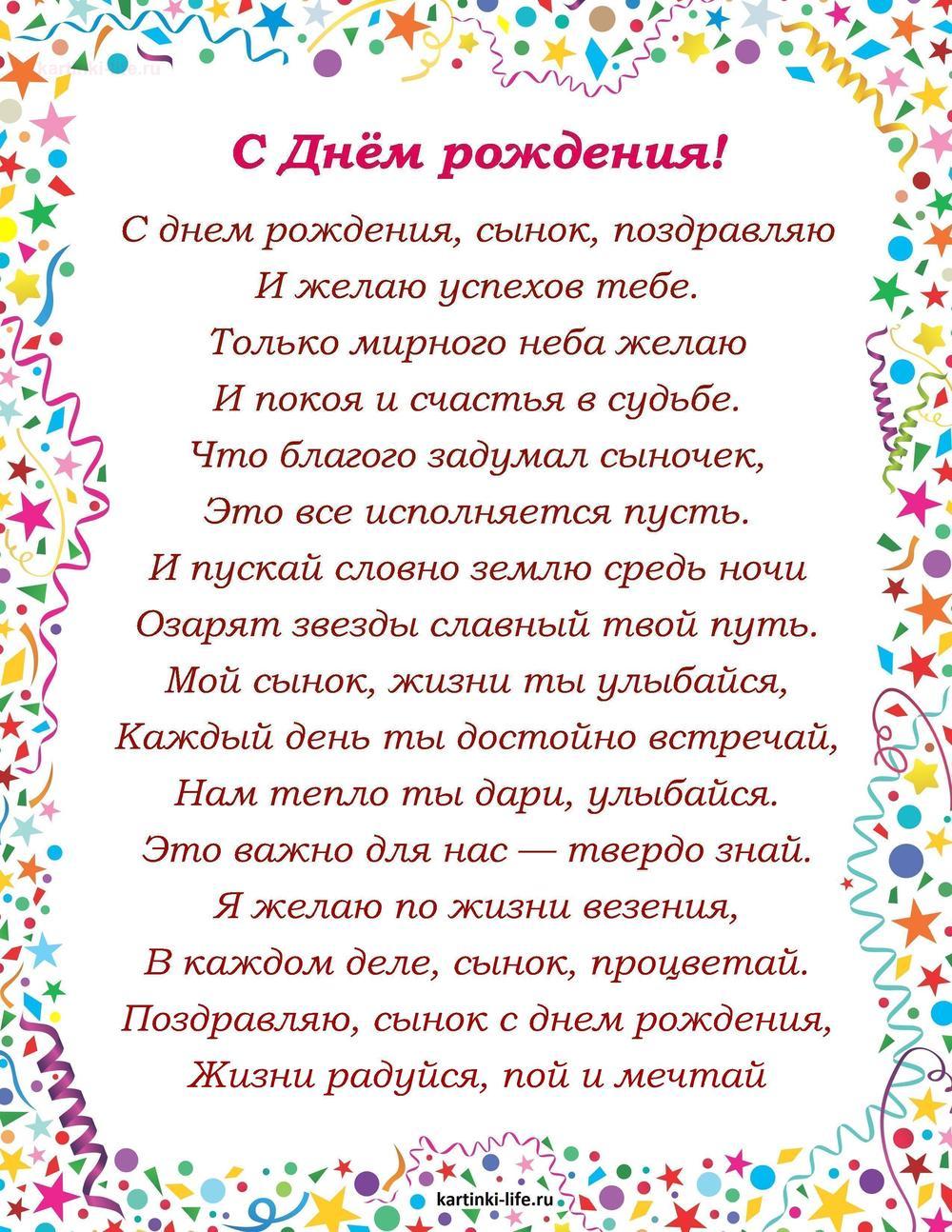 kartinki-life.ru

С Днём рождения!

С днем рождения, сынок, поздравляю
И желаю успехов тебе.
Только мирного неба желаю
И покоя и счастья в судьбе.
Что благого задумал сыночек,
Это все исполняется пусть.
И пускай словно землю средь ночи
Озарят звезды славный твой путь.
Мой сынок, жизни ты улыбайся,
Каждый день ты достойно встречай,
Нам тепло ты дари, улыбайся.
Это важно для нас — твердо знай.
Я желаю по жизни везения,
В каждом деле, сынок, процветай.
Поздравляю, сынок с днем рождения,
Жизни радуйся, пой и мечтай

kartinki-life.ru